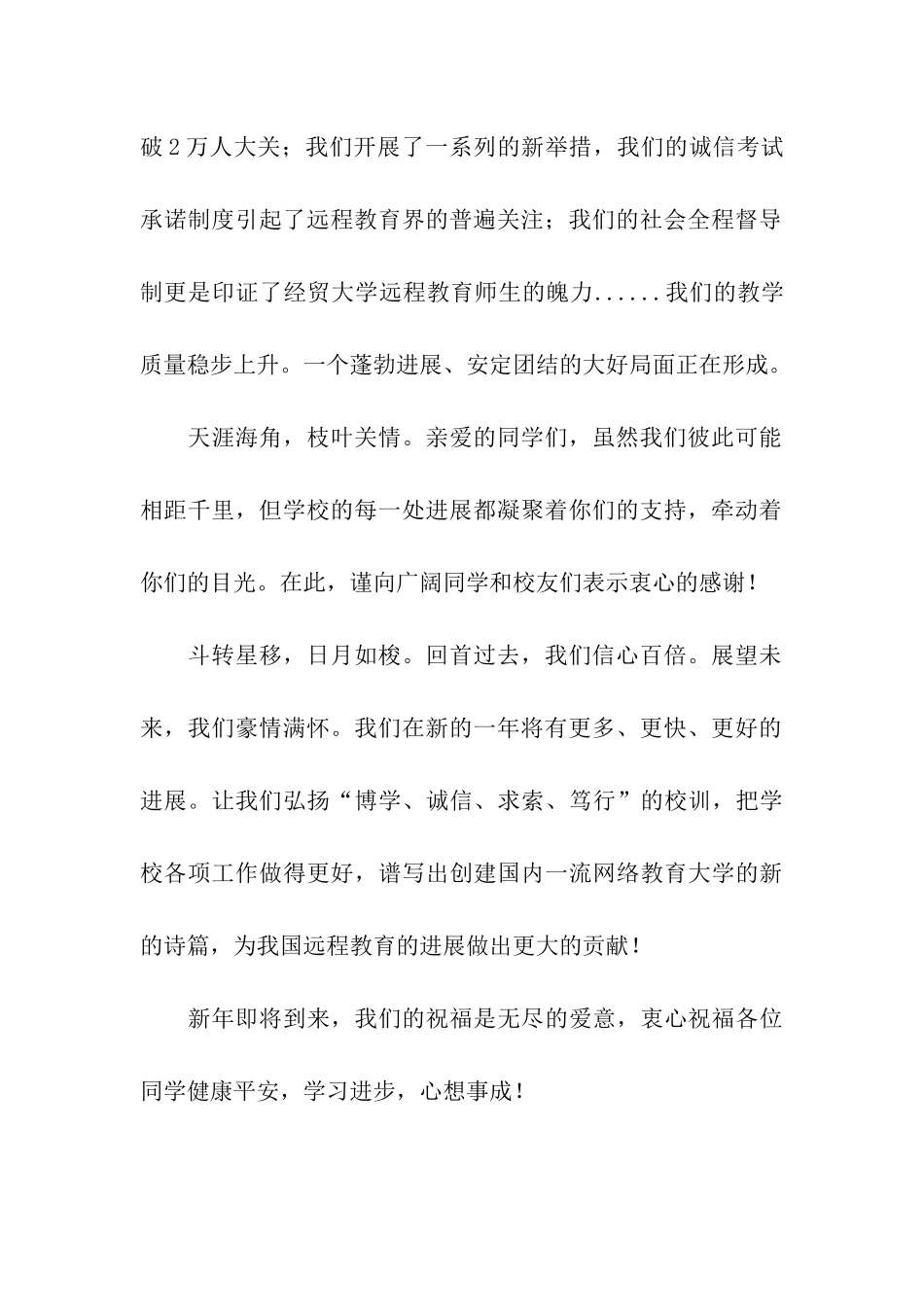 破 2 万人大关；我们开展了一系列的新举措，我们的诚信考试承诺制度引起了远程教育界的普遍关注；我们的社会全程督导制更是印证了经贸大学远程教育师生的魄力......我们的教学质量稳步上升。一个蓬勃进展、安定团结的大好局面正在形成。

天涯海角，枝叶关情。亲爱的同学们，虽然我们彼此可能相距千里，但学校的每一处进展都凝聚着你们的支持，牵动着你们的目光。在此，谨向广阔同学和校友们表示衷心的感谢！

斗转星移，日月如梭。回首过去，我们信心百倍。展望未来，我们豪情满怀。我们在新的一年将有更多、更快、更好的进展。让我们弘扬“博学、诚信、求索、笃行”的校训，把学校各项工作做得更好，谱写出创建国内一流网络教育大学的新的诗篇，为我国远程教育的进展做出更大的贡献！

新年即将到来，我们的祝福是无尽的爱意，衷心祝福各位同学健康平安，学习进步，心想事成！